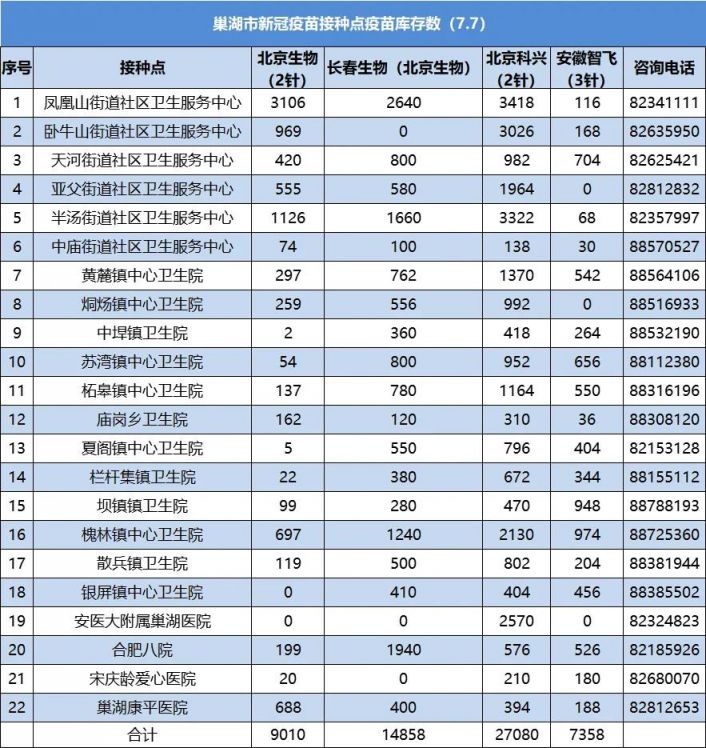 巢湖市新冠疫苗接种点疫苗库存数（7.7）

| 序号 | 接种点 | 北京生物（2针） | 长春生物（北京生物） | 北京科兴（2针） | 安徽智飞（3针） | 咨询电话 |
|---|---|---|---|---|---|---|
| 1 | 凤凰山街道社区卫生服务中心 | 3106 | 2640 | 3418 | 116 | 82341111 |
| 2 | 卧牛山街道社区卫生服务中心 | 969 | 0 | 3026 | 168 | 82635950 |
| 3 | 天河街道社区卫生服务中心 | 420 | 800 | 982 | 704 | 82625421 |
| 4 | 亚父街道社区卫生服务中心 | 555 | 580 | 1964 | 0 | 82812832 |
| 5 | 半汤街道社区卫生服务中心 | 1126 | 1660 | 3322 | 68 | 82357997 |
| 6 | 中庙街道社区卫生服务中心 | 74 | 100 | 138 | 30 | 88570527 |
| 7 | 黄麓镇中心卫生院 | 297 | 762 | 1370 | 542 | 88564106 |
| 8 | 烔炀镇中心卫生院 | 259 | 556 | 992 | 0 | 88516933 |
| 9 | 中垾镇卫生院 | 2 | 360 | 418 | 264 | 88532190 |
| 10 | 苏湾镇中心卫生院 | 54 | 800 | 952 | 656 | 88112380 |
| 11 | 柘皋镇中心卫生院 | 137 | 780 | 1164 | 550 | 88316196 |
| 12 | 庙岗乡卫生院 | 162 | 120 | 310 | 36 | 88308120 |
| 13 | 夏阁镇中心卫生院 | 5 | 550 | 796 | 404 | 82153128 |
| 14 | 栏杆集镇卫生院 | 22 | 380 | 672 | 344 | 88155112 |
| 15 | 坝镇镇卫生院 | 99 | 280 | 470 | 948 | 88788193 |
| 16 | 槐林镇中心卫生院 | 697 | 1240 | 2130 | 974 | 88725360 |
| 17 | 散兵镇卫生院 | 119 | 500 | 802 | 204 | 88381944 |
| 18 | 银屏镇中心卫生院 | 0 | 410 | 404 | 456 | 88385502 |
| 19 | 安医大附属巢湖医院 | 0 | 0 | 2570 | 0 | 82324823 |
| 20 | 合肥八院 | 199 | 1940 | 576 | 526 | 82185926 |
| 21 | 宋庆龄爱心医院 | 20 | 0 | 210 | 180 | 82680070 |
| 22 | 巢湖康平医院 | 688 | 400 | 394 | 188 | 82812653 |
|  | 合计 | 9010 | 14858 | 27080 | 7358 |  |